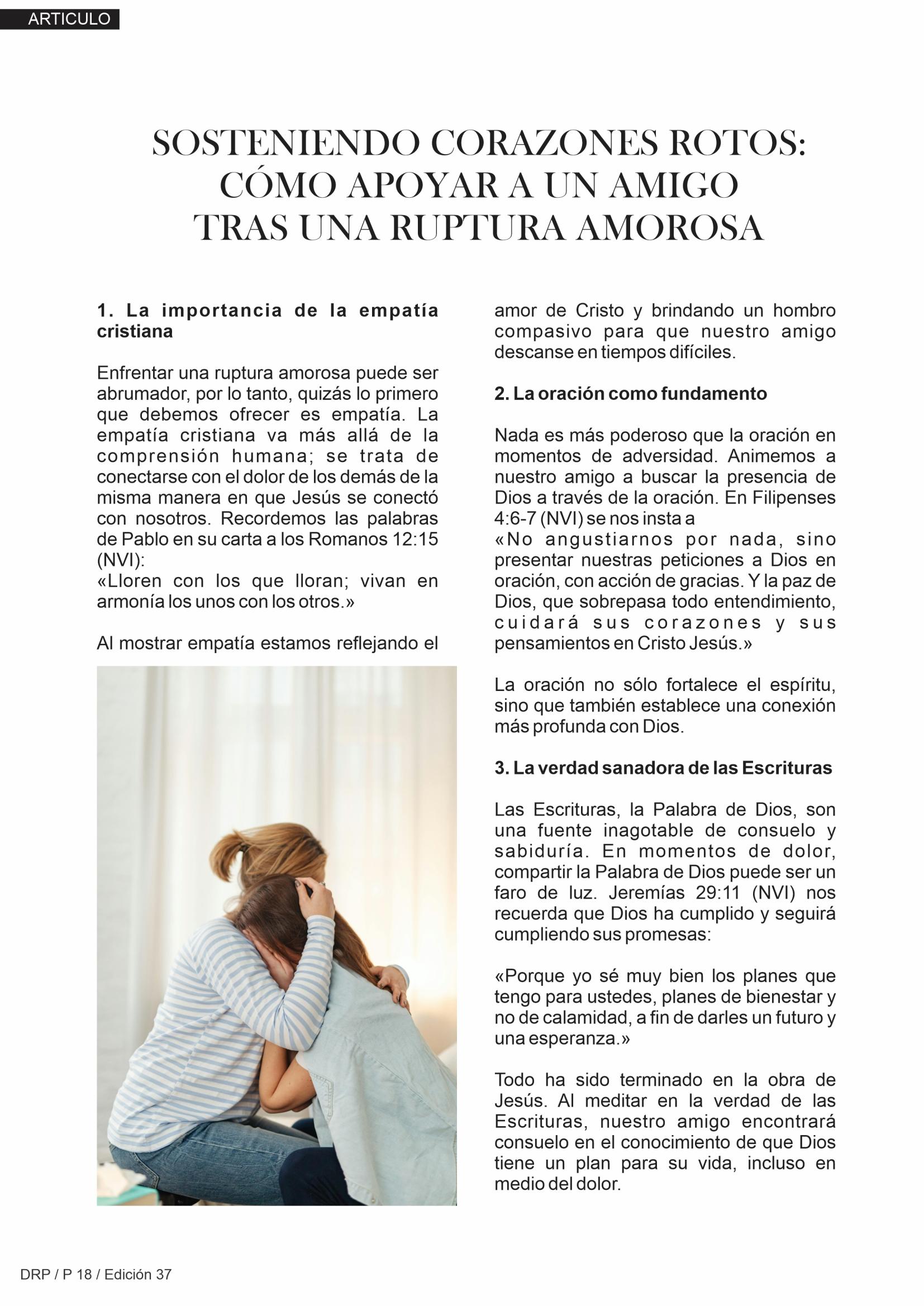 ARTICULO

SOSTENIENDO CORAZONES ROTOS: CÓMO APOYAR A UN AMIGO TRAS UNA RUPTURA AMOROSA

1. La importancia de la empatía cristiana

Enfrentar una ruptura amorosa puede ser abrumador, por lo tanto, quizás lo primero que debemos ofrecer es empatía. La empatía cristiana va más allá de la comprensión humana; se trata de conectarse con el dolor de los demás de la misma manera en que Jesús se conectó con nosotros. Recordemos las palabras de Pablo en su carta a los Romanos 12:15 (NVI):
«Lloren con los que lloran; vivan en armonía los unos con los otros.»

Al mostrar empatía estamos reflejando el amor de Cristo y brindando un hombro compasivo para que nuestro amigo descanse en tiempos difíciles.

2. La oración como fundamento

Nada es más poderoso que la oración en momentos de adversidad. Animemos a nuestro amigo a buscar la presencia de Dios a través de la oración. En Filipenses 4:6-7 (NVI) se nos insta a
«No angustiarnos por nada, sino presentar nuestras peticiones a Dios en oración, con acción de gracias. Y la paz de Dios, que sobrepasa todo entendimiento, cuidará sus corazones y sus pensamientos en Cristo Jesús.»

La oración no sólo fortalece el espíritu, sino que también establece una conexión más profunda con Dios.

3. La verdad sanadora de las Escrituras

Las Escrituras, la Palabra de Dios, son una fuente inagotable de consuelo y sabiduría. En momentos de dolor, compartir la Palabra de Dios puede ser un faro de luz. Jeremías 29:11 (NVI) nos recuerda que Dios ha cumplido y seguirá cumpliendo sus promesas:

«Porque yo sé muy bien los planes que tengo para ustedes, planes de bienestar y no de calamidad, a fin de darles un futuro y una esperanza.»

Todo ha sido terminado en la obra de Jesús. Al meditar en la verdad de las Escrituras, nuestro amigo encontrará consuelo en el conocimiento de que Dios tiene un plan para su vida, incluso en medio del dolor.

DRP / P 18 / Edición 37